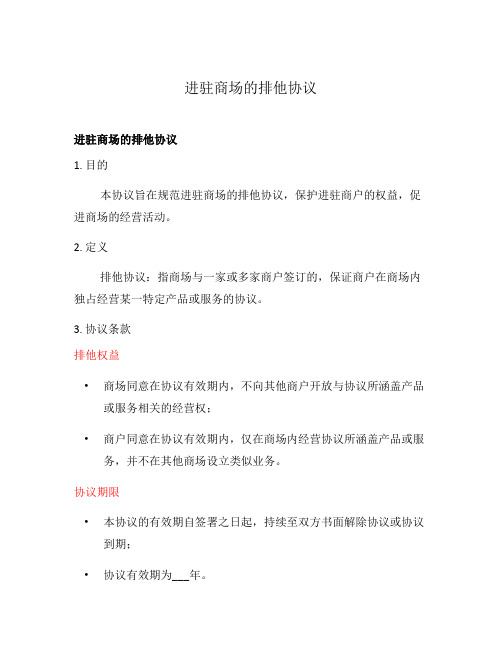 进驻商场的排他协议

进驻商场的排他协议

1. 目的

本协议旨在规范进驻商场的排他协议，保护进驻商户的权益，促进商场的经营活动。

2. 定义

排他协议：指商场与一家或多家商户签订的，保证商户在商场内独占经营某一特定产品或服务的协议。

3. 协议条款

排他权益

• 商场同意在协议有效期内，不向其他商户开放与协议所涵盖产品或服务相关的经营权；

• 商户同意在协议有效期内，仅在商场内经营协议所涵盖产品或服务，并不在其他商场设立类似业务。

协议期限

• 本协议的有效期自签署之日起，持续至双方书面解除协议或协议到期；

• 协议有效期为___年。